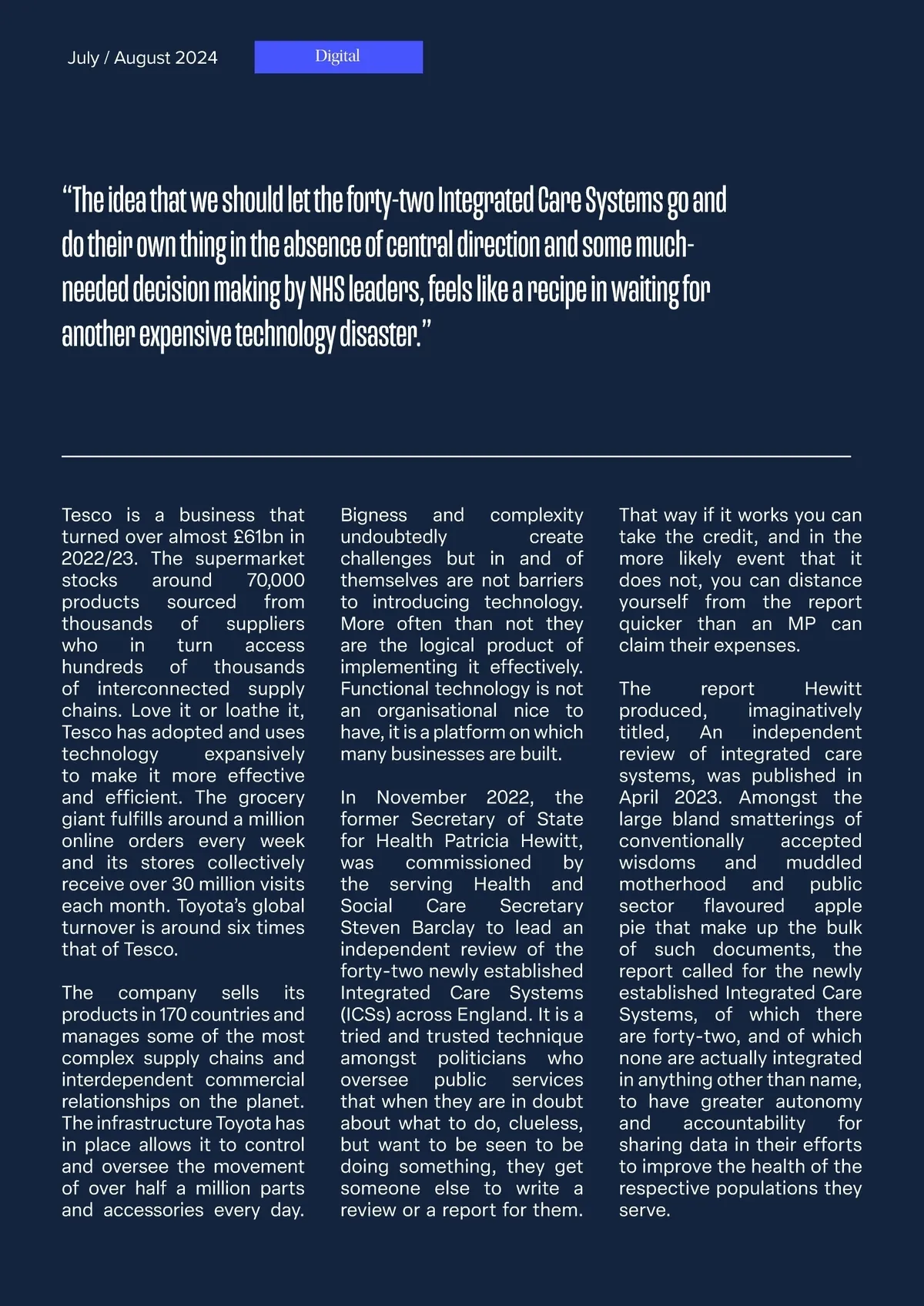 July / August 2024

Digital

“The idea that we should let the forty-two Integrated Care Systems go and do their own thing in the absence of central direction and some much-needed decision making by NHS leaders, feels like a recipe in waiting for another expensive technology disaster.”

Tesco is a business that turned over almost £61bn in 2022/23. The supermarket stocks around 70,000 products sourced from thousands of suppliers who in turn access hundreds of thousands of interconnected supply chains. Love it or loathe it, Tesco has adopted and uses technology expansively to make it more effective and efficient. The grocery giant fulfills around a million online orders every week and its stores collectively receive over 30 million visits each month. Toyota’s global turnover is around six times that of Tesco.

The company sells its products in 170 countries and manages some of the most complex supply chains and interdependent commercial relationships on the planet. The infrastructure Toyota has in place allows it to control and oversee the movement of over half a million parts and accessories every day.

Bigness and complexity undoubtedly create challenges but in and of themselves are not barriers to introducing technology. More often than not they are the logical product of implementing it effectively. Functional technology is not an organisational nice to have, it is a platform on which many businesses are built.

In November 2022, the former Secretary of State for Health Patricia Hewitt, was commissioned by the serving Health and Social Care Secretary Steven Barclay to lead an independent review of the forty-two newly established Integrated Care Systems (ICSs) across England. It is a tried and trusted technique amongst politicians who oversee public services that when they are in doubt about what to do, clueless, but want to be seen to be doing something, they get someone else to write a review or a report for them.

That way if it works you can take the credit, and in the more likely event that it does not, you can distance yourself from the report quicker than an MP can claim their expenses.

The report Hewitt produced, imaginatively titled, An independent review of integrated care systems, was published in April 2023. Amongst the large bland smatterings of conventionally accepted wisdoms and muddled motherhood and public sector flavoured apple pie that make up the bulk of such documents, the report called for the newly established Integrated Care Systems, of which there are forty-two, and of which none are actually integrated in anything other than name, to have greater autonomy and accountability for sharing data in their efforts to improve the health of the respective populations they serve.